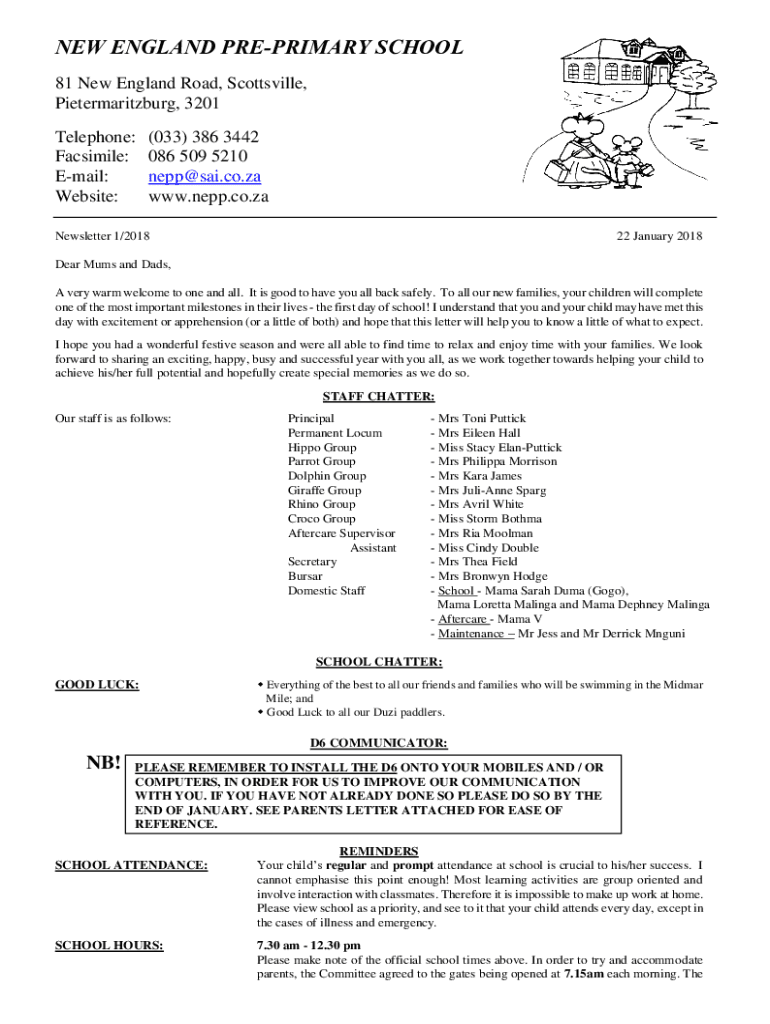 NEW ENGLAND PRE-PRIMARY SCHOOL

81 New England Road, Scottsville, Pietermaritzburg, 3201

Telephone: (033) 386 3442
Facsimile: 086 509 5210
E-mail: nepp@sai.co.za
Website: www.nepp.co.za

Newsletter 1/2018

22 January 2018

Dear Mums and Dads,

A very warm welcome to one and all. It is good to have you all back safely. To all our new families, your children will complete one of the most important milestones in their lives - the first day of school! I understand that you and your child may have met this day with excitement or apprehension (or a little of both) and hope that this letter will help you to know a little of what to expect.

I hope you had a wonderful festive season and were all able to find time to relax and enjoy time with your families. We look forward to sharing an exciting, happy, busy and successful year with you all, as we work together towards helping your child to achieve his/her full potential and hopefully create special memories as we do so.

STAFF CHATTER:

Our staff is as follows:

Principal - Mrs Toni Puttick
Permanent Locum - Mrs Eileen Hall
Hippo Group - Miss Stacy Elan-Puttick
Parrot Group - Mrs Philippa Morrison
Dolphin Group - Mrs Kara James
Giraffe Group - Mrs Juli-Anne Sparg
Rhino Group - Mrs Avril White
Croco Group - Miss Storm Bothma
Aftercare Supervisor - Mrs Ria Moolman
Assistant - Miss Cindy Double
Secretary - Mrs Thea Field
Bursar - Mrs Bronwyn Hodge
Domestic Staff - School - Mama Sarah Duma (Gogo), Mama Loretta Malinga and Mama Dephney Malinga
- Aftercare - Mama V
- Maintenance – Mr Jess and Mr Derrick Mnguni

SCHOOL CHATTER:

GOOD LUCK:

Everything of the best to all our friends and families who will be swimming in the Midmar Mile; and
Good Luck to all our Duzi paddlers.

D6 COMMUNICATOR:

NB! PLEASE REMEMBER TO INSTALL THE D6 ONTO YOUR MOBILES AND / OR COMPUTERS, IN ORDER FOR US TO IMPROVE OUR COMMUNICATION WITH YOU. IF YOU HAVE NOT ALREADY DONE SO PLEASE DO SO BY THE END OF JANUARY. SEE PARENTS LETTER ATTACHED FOR EASE OF REFERENCE.

REMINDERS

SCHOOL ATTENDANCE:

Your child's regular and prompt attendance at school is crucial to his/her success. I cannot emphasise this point enough! Most learning activities are group oriented and involve interaction with classmates. Therefore it is impossible to make up work at home. Please view school as a priority, and see to it that your child attends every day, except in the cases of illness and emergency.

SCHOOL HOURS:

7.30 am - 12.30 pm
Please make note of the official school times above. In order to try and accommodate parents, the Committee agreed to the gates being opened at 7.15am each morning. The